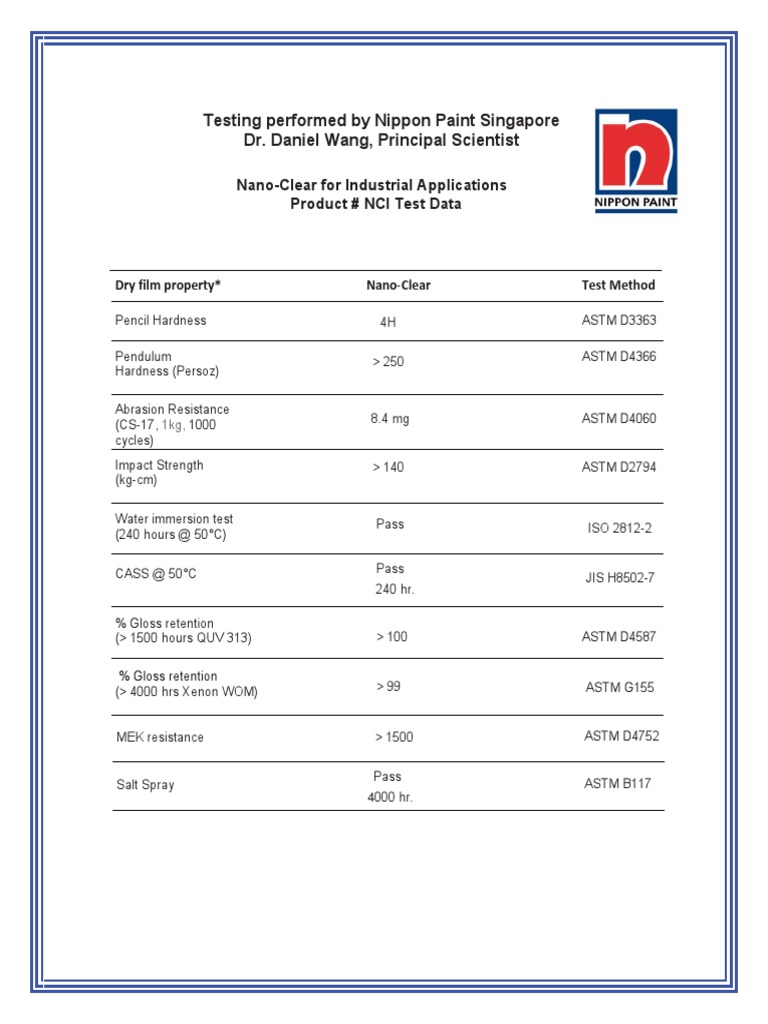 Testing performed by Nippon Paint Singapore
Dr. Daniel Wang, Principal Scientist

Nano-Clear for Industrial Applications
Product # NCI Test Data

NIPPON PAINT

| Dry film property* | Nano-Clear | Test Method |
|---|---|---|
| Pencil Hardness | 4H | ASTM D3363 |
| Pendulum Hardness (Persoz) | > 250 | ASTM D4366 |
| Abrasion Resistance (CS-17, 1kg, 1000 cycles) | 8.4 mg | ASTM D4060 |
| Impact Strength (kg-cm) | > 140 | ASTM D2794 |
| Water immersion test (240 hours @ 50°C) | Pass | ISO 2812-2 |
| CASS @ 50°C | Pass 240 hr. | JIS H8502-7 |
| % Gloss retention (> 1500 hours QUV 313) | > 100 | ASTM D4587 |
| % Gloss retention (> 4000 hrs Xenon WOM) | > 99 | ASTM G155 |
| MEK resistance | > 1500 | ASTM D4752 |
| Salt Spray | Pass 4000 hr. | ASTM B117 |